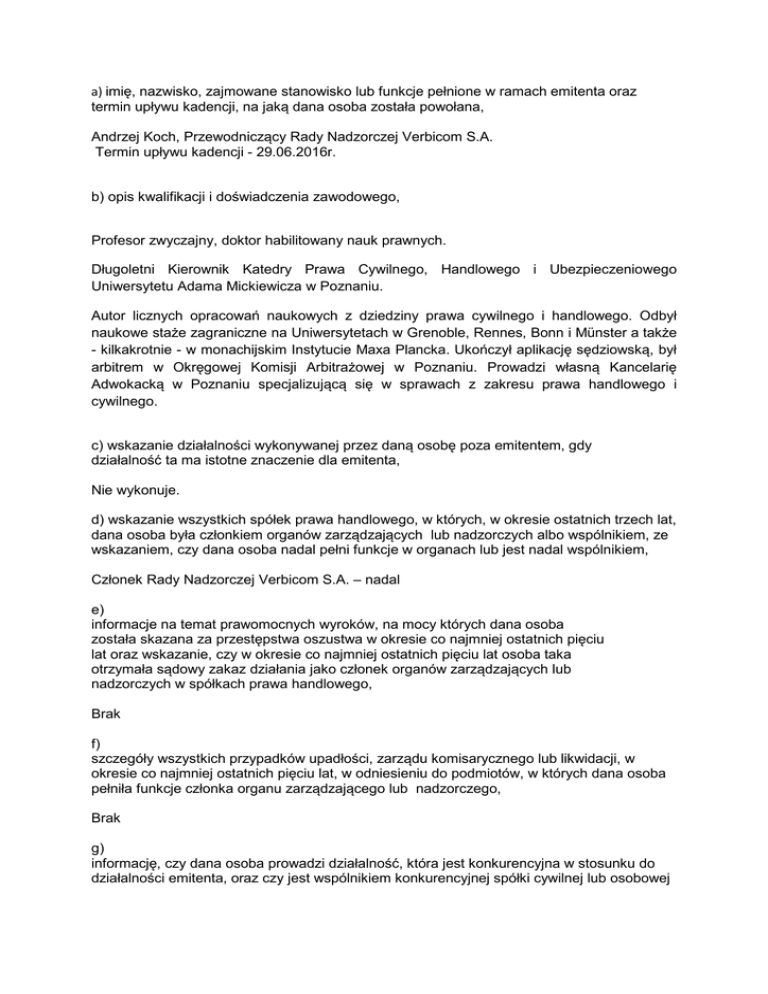 a) imię, nazwisko, zajmowane stanowisko lub funkcje pełnione w ramach emitenta oraz termin upływu kadencji, na jaką dana osoba została powołana,

Andrzej Koch, Przewodniczący Rady Nadzorczej Verbicom S.A.
Termin upływu kadencji - 29.06.2016r.

b) opis kwalifikacji i doświadczenia zawodowego,

Profesor zwyczajny, doktor habilitowany nauk prawnych.

Długoletni Kierownik Katedry Prawa Cywilnego, Handlowego i Ubezpieczeniowego Uniwersytetu Adama Mickiewicza w Poznaniu.

Autor licznych opracowań naukowych z dziedziny prawa cywilnego i handlowego. Odbył naukowe staże zagraniczne na Uniwersytetach w Grenoble, Rennes, Bonn i Münster a także - kilkakrotnie - w monachijskim Instytucie Maxa Plancka. Ukończył aplikację sędziowską, był arbitrem w Okręgowej Komisji Arbitrażowej w Poznaniu. Prowadzi własną Kancelarię Adwokacką w Poznaniu specjalizującą się w sprawach z zakresu prawa handlowego i cywilnego.

c) wskazanie działalności wykonywanej przez daną osobę poza emitentem, gdy działalność ta ma istotne znaczenie dla emitenta,

Nie wykonuje.

d) wskazanie wszystkich spółek prawa handlowego, w których, w okresie ostatnich trzech lat, dana osoba była członkiem organów zarządzających lub nadzorczych albo wspólnikiem, ze wskazaniem, czy dana osoba nadal pełni funkcje w organach lub jest nadal wspólnikiem,

Członek Rady Nadzorczej Verbicom S.A. – nadal

e)
informacje na temat prawomocnych wyroków, na mocy których dana osoba została skazana za przestępstwa oszustwa w okresie co najmniej ostatnich pięciu lat oraz wskazanie, czy w okresie co najmniej ostatnich pięciu lat osoba taka otrzymała sądowy zakaz działania jako członek organów zarządzających lub nadzorczych w spółkach prawa handlowego,

Brak

f)
szczegóły wszystkich przypadków upadłości, zarządu komisarycznego lub likwidacji, w okresie co najmniej ostatnich pięciu lat, w odniesieniu do podmiotów, w których dana osoba pełniła funkcje członka organu zarządzającego lub nadzorczego,

Brak

g)
informację, czy dana osoba prowadzi działalność, która jest konkurencyjna w stosunku do działalności emitenta, oraz czy jest wspólnikiem konkurencyjnej spółki cywilnej lub osobowej